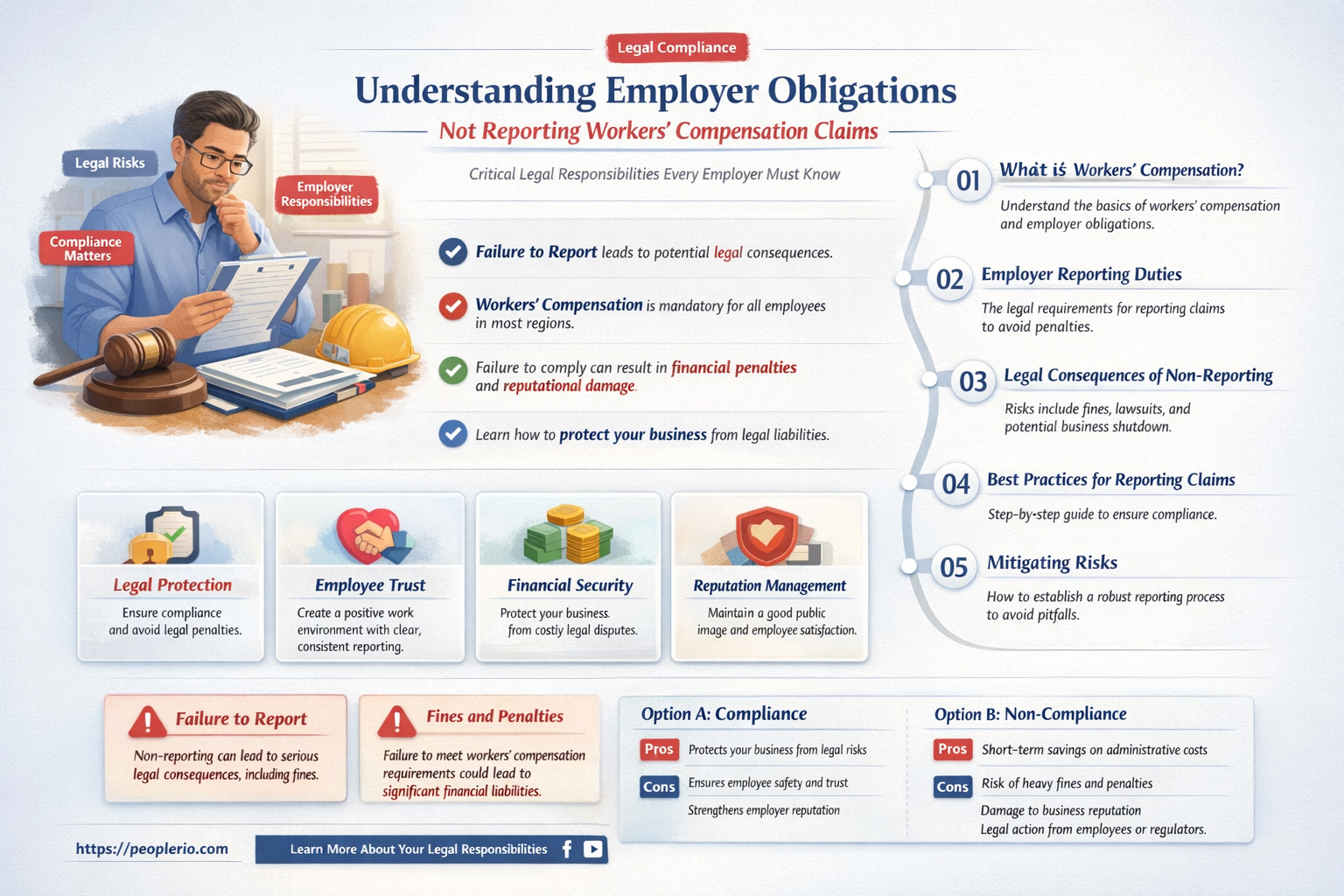 Legal Compliance

Understanding Employer Obligations

Not Reporting Workers' Compensation Claims

Critical Legal Responsibilities Every Employer Must Know

Legal Risks

Employer Responsibilities

Compliance Matters

Failure to Report leads to potential legal consequences.

Workers' Compensation is mandatory for all employees in most regions.

Failure to comply can result in financial penalties and reputational damage.

Learn how to protect your business from legal liabilities.

01 What is Workers' Compensation?
Understand the basics of workers' compensation and employer obligations.

02 Employer Reporting Duties
The legal requirements for reporting claims to avoid penalties.

03 Legal Consequences of Non-Reporting
Risks include fines, lawsuits, and potential business shutdown.

04 Best Practices for Reporting Claims
Step-by-step guide to ensure compliance.

05 Mitigating Risks
How to establish a robust reporting process to avoid pitfalls.

Legal Protection
Ensure compliance and avoid legal penalties.

Employee Trust
Create a positive work environment with clear, consistent reporting.

Financial Security
Protect your business. from costly legal disputes.

Reputation Management
Maintain a good public image and employee satisfaction.

Failure to Report
Non-reporting can lead to serious legal consequences, including fines.

Fines and Penalties
Failure to meet workers' compensation requirements could lead to significant financial liabilities.

Option A: Compliance
Pros Protects your business from legal risks
Cons Ensures employee safety and trust
Strengthens employer reputation

Option B: Non-Compliance
Pros Short-term savings on administrative costs
Cons Risk of heavy fines and penalties
Damage to business reputation
Legal action from employees or regulators.

https://peoplerio.com

Learn More About Your Legal Responsibilities